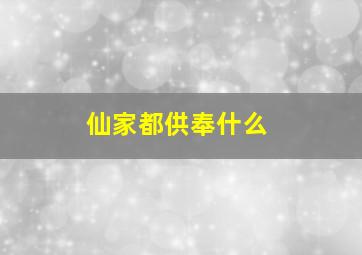 仙家都供奉什么